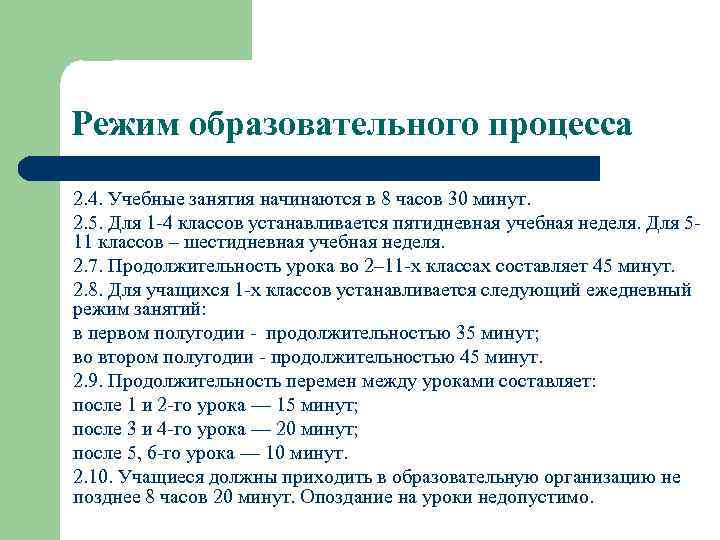 Режим образовательного процесса

2.4. Учебные занятия начинаются в 8 часов 30 минут.

2.5. Для 1-4 классов устанавливается пятидневная учебная неделя. Для 5-11 классов – шестидневная учебная неделя.

2.7. Продолжительность урока во 2–11-х классах составляет 45 минут.

2.8. Для учащихся 1-х классов устанавливается следующий ежедневный режим занятий:

в первом полугодии - продолжительностью 35 минут;

во втором полугодии - продолжительностью 45 минут.

2.9. Продолжительность перемен между уроками составляет:

после 1 и 2-го урока — 15 минут;

после 3 и 4-го урока — 20 минут;

после 5, 6-го урока — 10 минут.

2.10. Учащиеся должны приходить в образовательную организацию не позднее 8 часов 20 минут. Опоздание на уроки недопустимо.